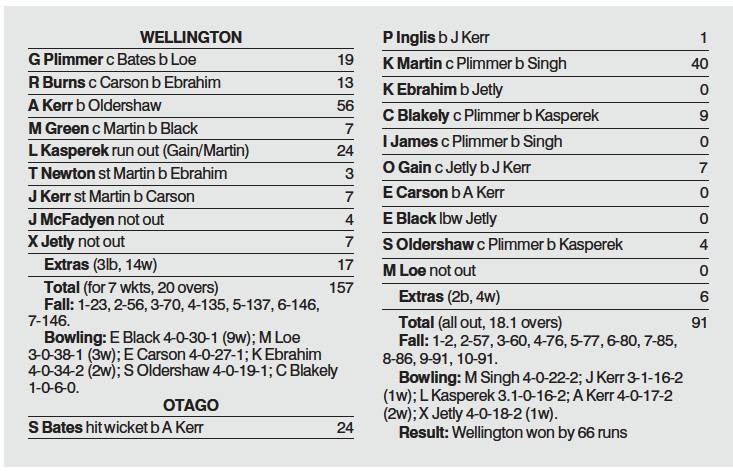 WELLINGTON

| | |
|---|---|
| G Plimmer c Bates b Loe | 19 |
| R Burns c Carson b Ebrahim | 13 |
| A Kerr b Oldershaw | 56 |
| M Green c Martin b Black | 7 |
| L Kasperek run out (Gain/Martin) | 24 |
| T Newton st Martin b Ebrahim | 3 |
| J Kerr st Martin b Carson | 7 |
| J McFadyen not out | 4 |
| X Jetly not out | 7 |
| Extras (3lb, 14w) | 17 |
| Total (for 7 wkts, 20 overs) | 157 |

Fall: 1-23, 2-56, 3-70, 4-135, 5-137, 6-146, 7-146.

Bowling: E Black 4-0-30-1 (9w); M Loe 3-0-38-1 (3w); E Carson 4-0-27-1; K Ebrahim 4-0-34-2 (2w); S Oldershaw 4-0-19-1; C Blakely 1-0-6-0.

OTAGO

| | |
|---|---|
| S Bates hit wicket b A Kerr | 24 |
| P Inglis b J Kerr | 1 |
| K Martin c Plimmer b Singh | 40 |
| K Ebrahim b Jetly | 0 |
| C Blakely c Plimmer b Kasperek | 9 |
| I James c Plimmer b Singh | 0 |
| O Gain c Jetly b J Kerr | 7 |
| E Carson b A Kerr | 0 |
| E Black lbw Jetly | 0 |
| S Oldershaw c Plimmer b Kasperek | 4 |
| M Loe not out | 0 |
| Extras (2b, 4w) | 6 |
| Total (all out, 18.1 overs) | 91 |

Fall: 1-2, 2-57, 3-60, 4-76, 5-77, 6-80, 7-85, 8-86, 9-91, 10-91.

Bowling: M Singh 4-0-22-2; J Kerr 3-1-16-2 (1w); L Kasperek 3.1-0-16-2; A Kerr 4-0-17-2 (2w); X Jetly 4-0-18-2 (1w).

Result: Wellington won by 66 runs